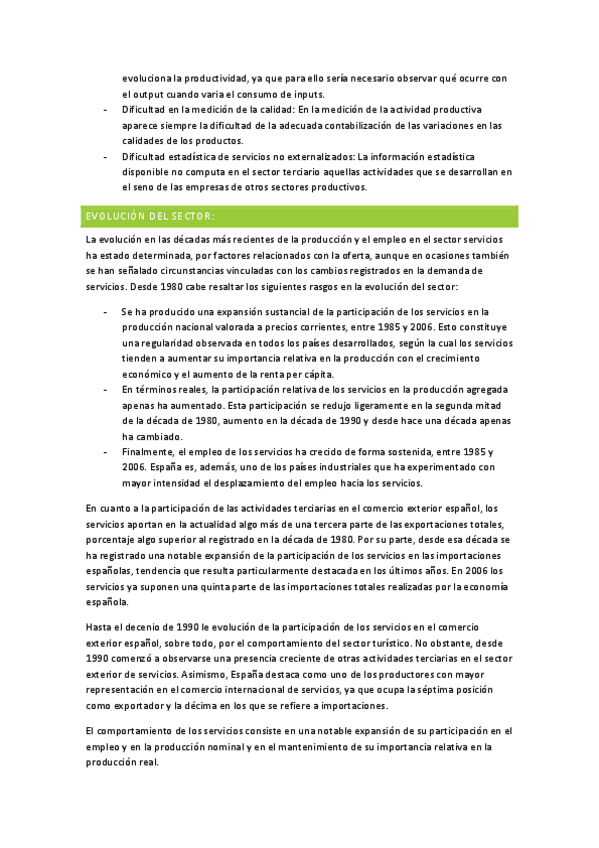 evoluciona la productividad, ya que para ello sería necesario observar qué ocurre con el output cuando varia el consumo de inputs.

- Dificultad en la medición de la calidad: En la medición de la actividad productiva aparece siempre la dificultad de la adecuada contabilización de las variaciones en las calidades de los productos.
- Dificultad estadística de servicios no externalizados: La información estadística disponible no computa en el sector terciario aquellas actividades que se desarrollan en el seno de las empresas de otros sectores productivos.

EVOLUCIÓN DEL SECTOR:

La evolución en las décadas más recientes de la producción y el empleo en el sector servicios ha estado determinada, por factores relacionados con la oferta, aunque en ocasiones también se han señalado circunstancias vinculadas con los cambios registrados en la demanda de servicios. Desde 1980 cabe resaltar los siguientes rasgos en la evolución del sector:

- Se ha producido una expansión sustancial de la participación de los servicios en la producción nacional valorada a precios corrientes, entre 1985 y 2006. Esto constituye una regularidad observada en todos los países desarrollados, según la cual los servicios tienden a aumentar su importancia relativa en la producción con el crecimiento económico y el aumento de la renta per cápita.
- En términos reales, la participación relativa de los servicios en la producción agregada apenas ha aumentado. Esta participación se redujo ligeramente en la segunda mitad de la década de 1980, aumento en la década de 1990 y desde hace una década apenas ha cambiado.
- Finalmente, el empleo de los servicios ha crecido de forma sostenida, entre 1985 y 2006. España es, además, uno de los países industriales que ha experimentado con mayor intensidad el desplazamiento del empleo hacia los servicios.

En cuanto a la participación de las actividades terciarias en el comercio exterior español, los servicios aportan en la actualidad algo más de una tercera parte de las exportaciones totales, porcentaje algo superior al registrado en la década de 1980. Por su parte, desde esa década se ha registrado una notable expansión de la participación de los servicios en las importaciones españolas, tendencia que resulta particularmente destacada en los últimos años. En 2006 los servicios ya suponen una quinta parte de las importaciones totales realizadas por la economía española.

Hasta el decenio de 1990 le evolución de la participación de los servicios en el comercio exterior español, sobre todo, por el comportamiento del sector turístico. No obstante, desde 1990 comenzó a observarse una presencia creciente de otras actividades terciarias en el sector exterior de servicios. Asimismo, España destaca como uno de los productores con mayor representación en el comercio internacional de servicios, ya que ocupa la séptima posición como exportador y la décima en los que se refiere a importaciones.

El comportamiento de los servicios consiste en una notable expansión de su participación en el empleo y en la producción nominal y en el mantenimiento de su importancia relativa en la producción real.